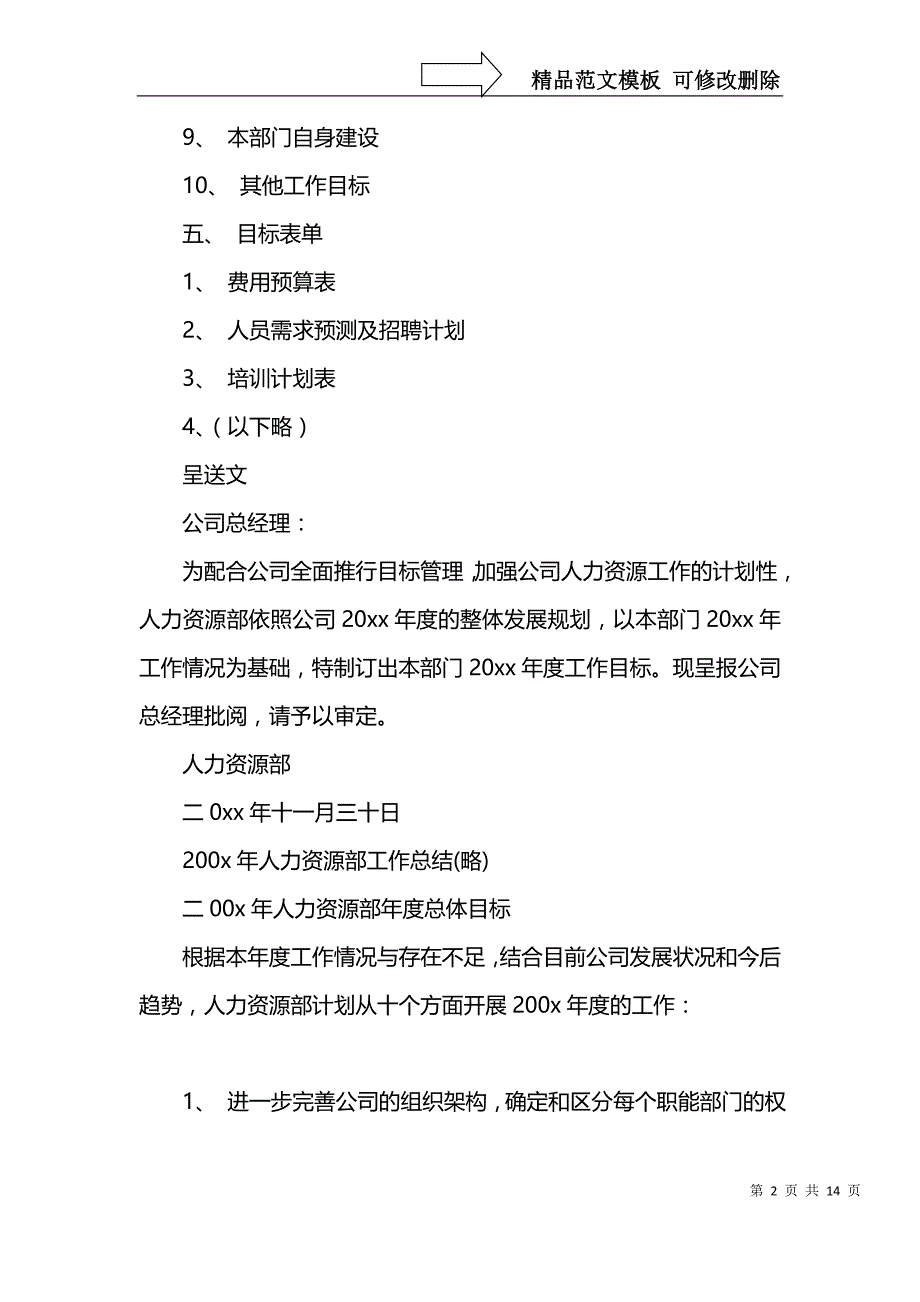 精品范文模板 可修改删除

9、 本部门自身建设

10、 其他工作目标

五、 目标表单

1、 费用预算表

2、 人员需求预测及招聘计划

3、 培训计划表

4、(以下略)

呈送文

公司总经理:

为配合公司全面推行目标管理,加强公司人力资源工作的计划性,人力资源部依照公司 20xx 年度的整体发展规划,以本部门 20xx 年工作情况为基础,特制订出本部门 20xx 年度工作目标。现呈报公司总经理批阅,请予以审定。

人力资源部

二 0xx 年十一月三十日

200x 年人力资源部工作总结(略)

二 00x 年人力资源部年度总体目标

根据本年度工作情况与存在不足,结合目前公司发展状况和今后趋势,人力资源部计划从十个方面开展 200x 年度的工作:

1、 进一步完善公司的组织架构,确定和区分每个职能部门的权

第 2 页 共 14 页